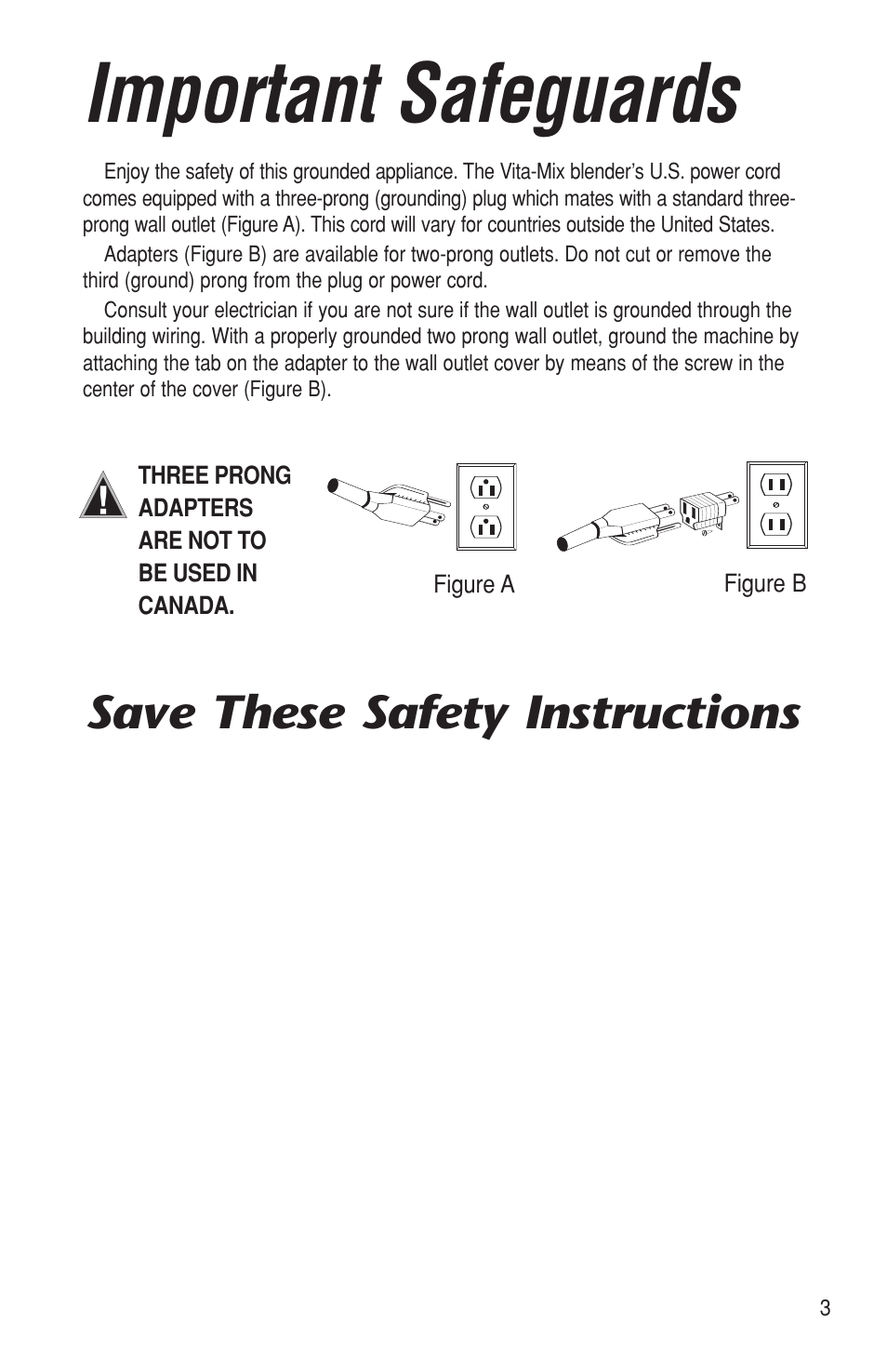 Important Safeguards

Enjoy the safety of this grounded appliance. The Vita-Mix blender's U.S. power cord comes equipped with a three-prong (grounding) plug which mates with a standard three-prong wall outlet (Figure A). This cord will vary for countries outside the United States.

Adapters (Figure B) are available for two-prong outlets. Do not cut or remove the third (ground) prong from the plug or power cord.

Consult your electrician if you are not sure if the wall outlet is grounded through the building wiring. With a properly grounded two prong wall outlet, ground the machine by attaching the tab on the adapter to the wall outlet cover by means of the screw in the center of the cover (Figure B).

THREE PRONG ADAPTERS ARE NOT TO BE USED IN CANADA.

Figure A

Figure B

Save These Safety Instructions

3